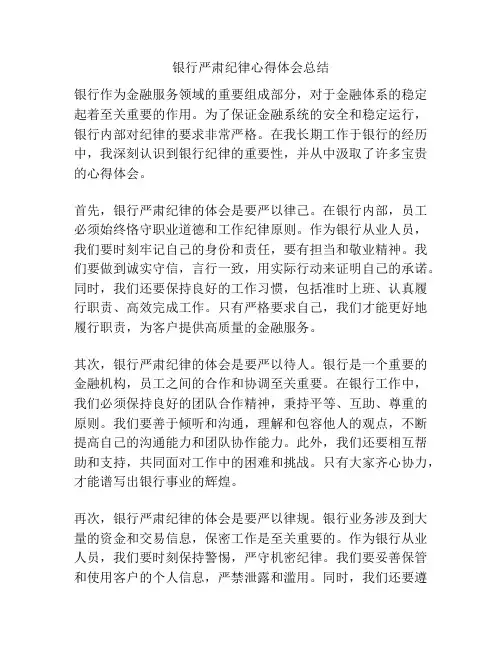 银行严肃纪律心得体会总结

银行作为金融服务领域的重要组成部分，对于金融体系的稳定起着至关重要的作用。为了保证金融系统的安全和稳定运行，银行内部对纪律的要求非常严格。在我长期工作于银行的经历中，我深刻认识到银行纪律的重要性，并从中汲取了许多宝贵的心得体会。

首先，银行严肃纪律的体会是要严以律己。在银行内部，员工必须始终恪守职业道德和工作纪律原则。作为银行从业人员，我们要时刻牢记自己的身份和责任，要有担当和敬业精神。我们要做到诚实守信，言行一致，用实际行动来证明自己的承诺。同时，我们还要保持良好的工作习惯，包括准时上班、认真履行职责、高效完成工作。只有严格要求自己，我们才能更好地履行职责，为客户提供高质量的金融服务。

其次，银行严肃纪律的体会是要严以待人。银行是一个重要的金融机构，员工之间的合作和协调至关重要。在银行工作中，我们必须保持良好的团队合作精神，秉持平等、互助、尊重的原则。我们要善于倾听和沟通，理解和包容他人的观点，不断提高自己的沟通能力和团队协作能力。此外，我们还要相互帮助和支持，共同面对工作中的困难和挑战。只有大家齐心协力，才能谱写出银行事业的辉煌。

再次，银行严肃纪律的体会是要严以律规。银行业务涉及到大量的资金和交易信息，保密工作是至关重要的。作为银行从业人员，我们要时刻保持警惕，严守机密纪律。我们要妥善保管和使用客户的个人信息，严禁泄露和滥用。同时，我们还要遵